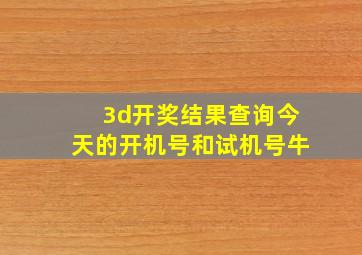 3d开奖结果查询今天的开机号和试机号牛